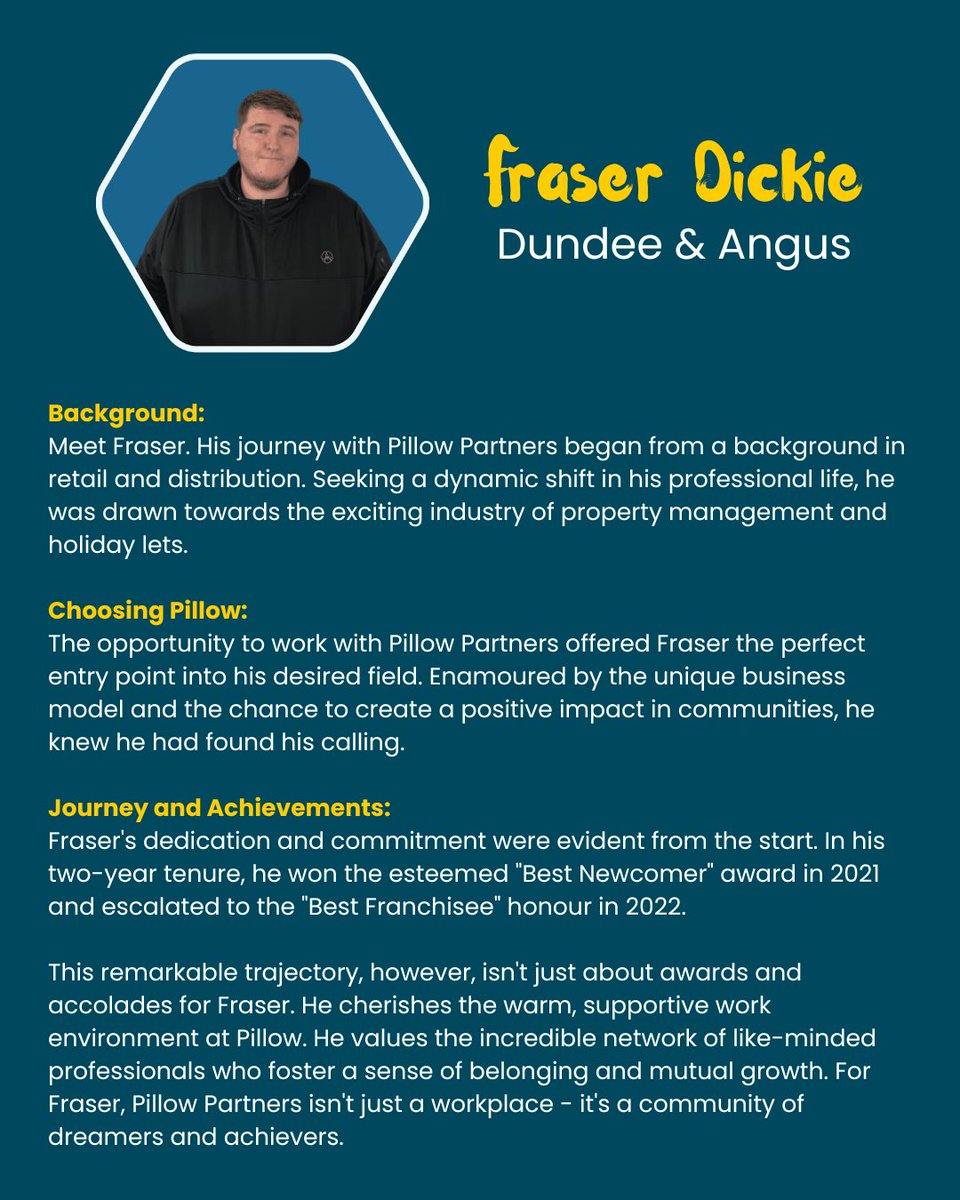 Fraser Dickie
Dundee & Angus

Background:
Meet Fraser. His journey with Pillow Partners began from a background in retail and distribution. Seeking a dynamic shift in his professional life, he was drawn towards the exciting industry of property management and holiday lets.

Choosing Pillow:
The opportunity to work with Pillow Partners offered Fraser the perfect entry point into his desired field. Enamoured by the unique business model and the chance to create a positive impact in communities, he knew he had found his calling.

Journey and Achievements:
Fraser's dedication and commitment were evident from the start. In his two-year tenure, he won the esteemed "Best Newcomer" award in 2021 and escalated to the "Best Franchisee" honour in 2022.

This remarkable trajectory, however, isn't just about awards and accolades for Fraser. He cherishes the warm, supportive work environment at Pillow. He values the incredible network of like-minded professionals who foster a sense of belonging and mutual growth. For Fraser, Pillow Partners isn't just a workplace - it's a community of dreamers and achievers.